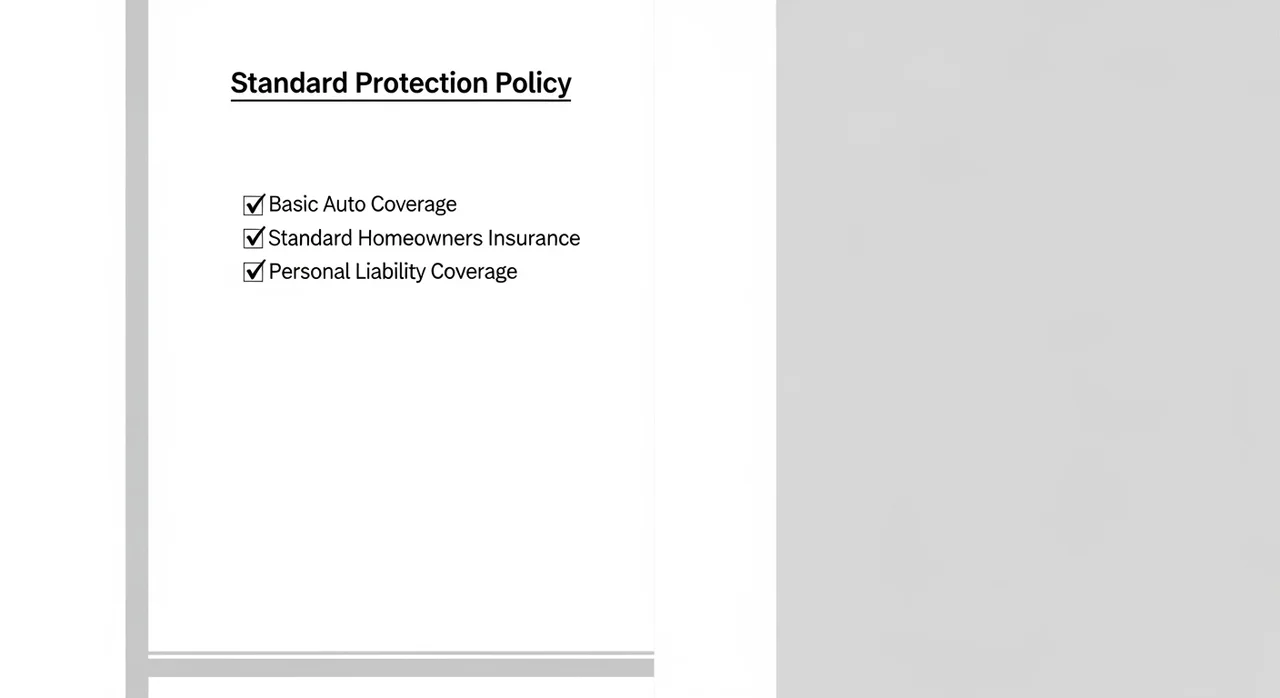 Standard Protection Policy

☑ Basic Auto Coverage
☑ Standard Homeowners Insurance
☑ Personal Liability Coverage